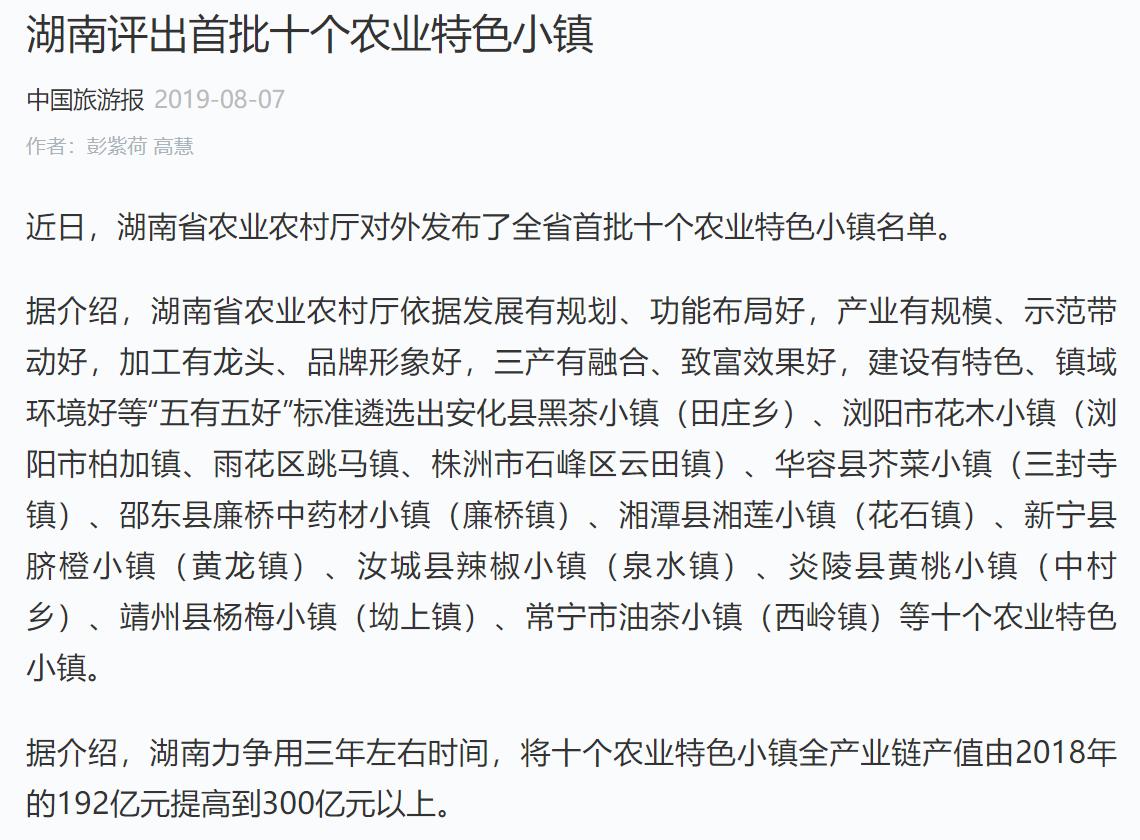 湖南评出首批十个农业特色小镇

中国旅游报 2019-08-07

作者：彭紫荷 高慧

近日，湖南省农业农村厅对外发布了全省首批十个农业特色小镇名单。

据介绍，湖南省农业农村厅依据发展有规划、功能布局好，产业有规模、示范带动好，加工有龙头、品牌形象好，三产有融合、致富效果好，建设有特色、镇域环境好等“五有五好”标准遴选出安化县黑茶小镇（田庄乡）、浏阳市花木小镇（浏阳市柏加镇、雨花区跳马镇、株洲市石峰区云田镇）、华容县芥菜小镇（三封寺镇）、邵东县廉桥中药材小镇（廉桥镇）、湘潭县湘莲小镇（花石镇）、新宁县脐橙小镇（黄龙镇）、汝城县辣椒小镇（泉水镇）、炎陵县黄桃小镇（中村乡）、靖州县杨梅小镇（坳上镇）、常宁市油茶小镇（西岭镇）等十个农业特色小镇。

据介绍，湖南力争用三年左右时间，将十个农业特色小镇全产业链产值由2018年的192亿元提高到300亿元以上。